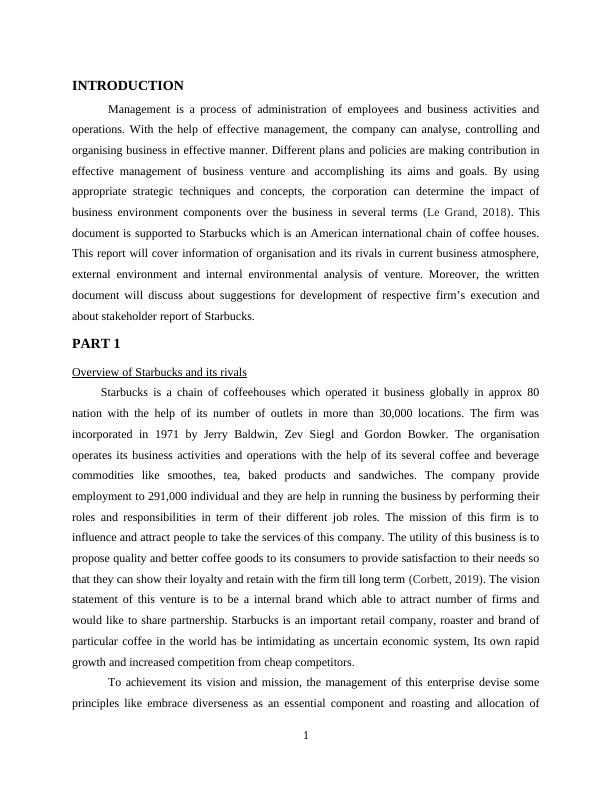 INTRODUCTION

Management is a process of administration of employees and business activities and operations. With the help of effective management, the company can analyse, controlling and organising business in effective manner. Different plans and policies are making contribution in effective management of business venture and accomplishing its aims and goals. By using appropriate strategic techniques and concepts, the corporation can determine the impact of business environment components over the business in several terms (Le Grand, 2018). This document is supported to Starbucks which is an American international chain of coffee houses. This report will cover information of organisation and its rivals in current business atmosphere, external environment and internal environmental analysis of venture. Moreover, the written document will discuss about suggestions for development of respective firm's execution and about stakeholder report of Starbucks.

PART 1

Overview of Starbucks and its rivals

Starbucks is a chain of coffeehouses which operated it business globally in approx 80 nation with the help of its number of outlets in more than 30,000 locations. The firm was incorporated in 1971 by Jerry Baldwin, Zev Siegl and Gordon Bowker. The organisation operates its business activities and operations with the help of its several coffee and beverage commodities like smoothes, tea, baked products and sandwiches. The company provide employment to 291,000 individual and they are help in running the business by performing their roles and responsibilities in term of their different job roles. The mission of this firm is to influence and attract people to take the services of this company. The utility of this business is to propose quality and better coffee goods to its consumers to provide satisfaction to their needs so that they can show their loyalty and retain with the firm till long term (Corbett, 2019). The vision statement of this venture is to be a internal brand which able to attract number of firms and would like to share partnership. Starbucks is an important retail company, roaster and brand of particular coffee in the world has be intimidating as uncertain economic system, Its own rapid growth and increased competition from cheap competitors.

To achievement its vision and mission, the management of this enterprise devise some principles like embrace diverseness as an essential component and roasting and allocation of

1